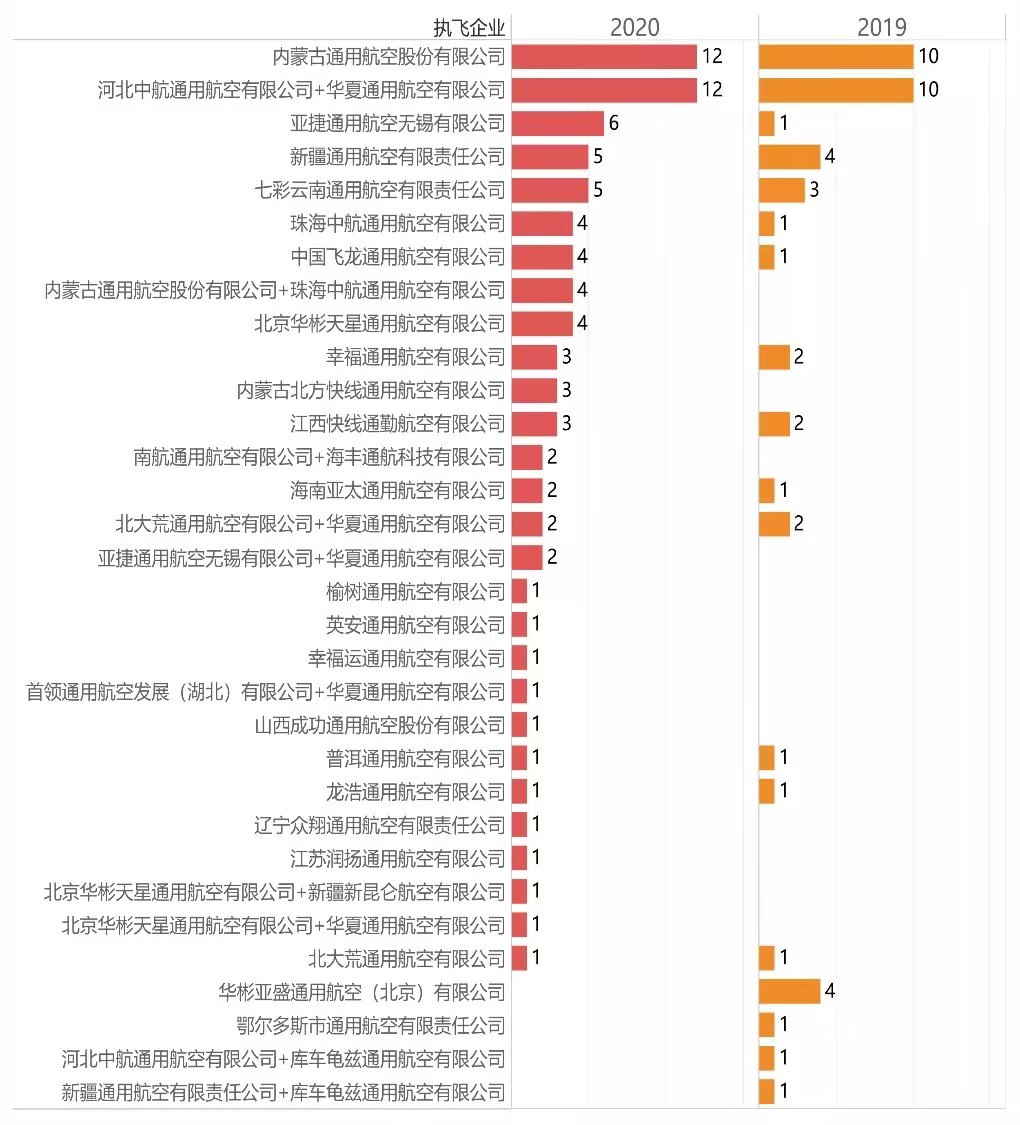 | 执飞企业 | 2020 | 2019 |
|---|---|---|
| 内蒙古通用航空股份有限公司 | 12 | 10 |
| 河北中航通用航空有限公司+华夏通用航空有限公司 | 12 | 10 |
| 亚捷通用航空无锡有限公司 | 6 | 1 |
| 新疆通用航空有限责任公司 | 5 | 4 |
| 七彩云南通用航空有限责任公司 | 5 | 3 |
| 珠海中航通用航空有限公司 | 4 | 1 |
| 中国飞龙通用航空有限公司 | 4 | 1 |
| 内蒙古通用航空股份有限公司+珠海中航通用航空有限公司 | 4 | |
| 北京华彬天星通用航空有限公司 | 4 | |
| 幸福通用航空有限公司 | 3 | 2 |
| 内蒙古北方快线通用航空有限公司 | 3 | |
| 江西快线通勤航空有限公司 | 3 | 2 |
| 南航通用航空有限公司+海丰通航科技有限公司 | 2 | |
| 海南亚太通用航空有限公司 | 2 | 1 |
| 北大荒通用航空有限公司+华夏通用航空有限公司 | 2 | 2 |
| 亚捷通用航空无锡有限公司+华夏通用航空有限公司 | 2 | |
| 榆树通用航空有限公司 | 1 | |
| 英安通用航空有限公司 | 1 | |
| 幸福运通用航空有限公司 | 1 | |
| 首领通用航空发展（湖北）有限公司+华夏通用航空有限公司 | 1 | |
| 山西成功通用航空股份有限公司 | 1 | |
| 普洱通用航空有限公司 | 1 | 1 |
| 龙浩通用航空有限公司 | 1 | 1 |
| 辽宁众翔通用航空有限责任公司 | 1 | |
| 江苏润扬通用航空有限公司 | 1 | |
| 北京华彬天星通用航空有限公司+新疆新昆仑航空有限公司 | 1 | |
| 北京华彬天星通用航空有限公司+华夏通用航空有限公司 | 1 | |
| 北大荒通用航空有限公司 | 1 | 1 |
| 华彬亚盛通用航空（北京）有限公司 | | 4 |
| 鄂尔多斯市通用航空有限责任公司 | | 1 |
| 河北中航通用航空有限公司+库车龟兹通用航空有限公司 | | 1 |
| 新疆通用航空有限责任公司+库车龟兹通用航空有限公司 | | 1 |